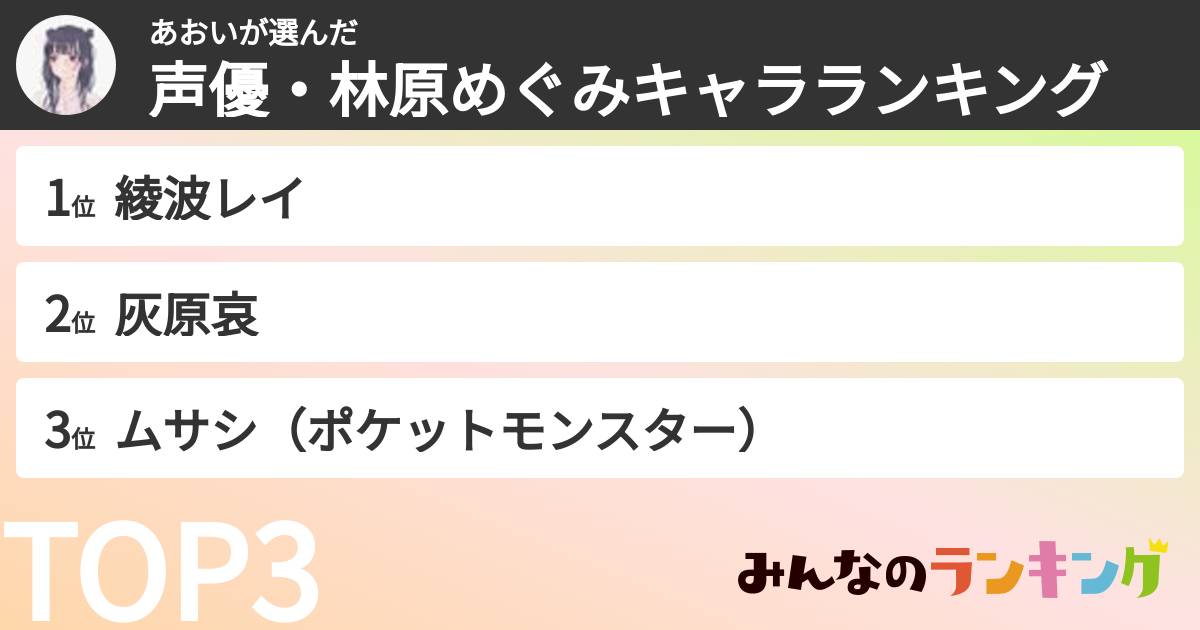 あおいが選んだ
声優・林原めぐみキャラランキング

1位 綾波レイ

2位 灰原哀

3位 ムサシ（ポケットモンスター）

TOP3

みんなのランキング